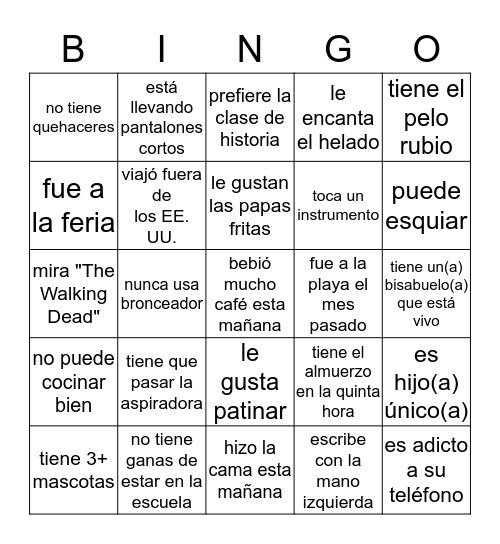 | B | I | N | G | O |
|---|---|---|---|---|
| no tiene quehaceres | está llevando pantalones cortos | prefiere la clase de historia | le encanta el helado | tiene el pelo rubio |
| fue a la feria | viajó fuera de los EE. UU. | le gustan las papas fritas | toca un instrumento | puede esquiar |
| mira "The Walking Dead" | nunca usa bronceador | bebió mucho café esta mañana | fue a la playa el mes pasado | tiene un(a) bisabuelo(a) que está vivo |
| no puede cocinar bien | tiene que pasar la aspiradora | le gusta patinar | tiene el almuerzo en la quinta hora | es hijo(a) único(a) |
| tiene 3+ mascotas | no tiene ganas de estar en la escuela | hizo la cama esta mañana | escribe con la mano izquierda | es adicto a su teléfono |